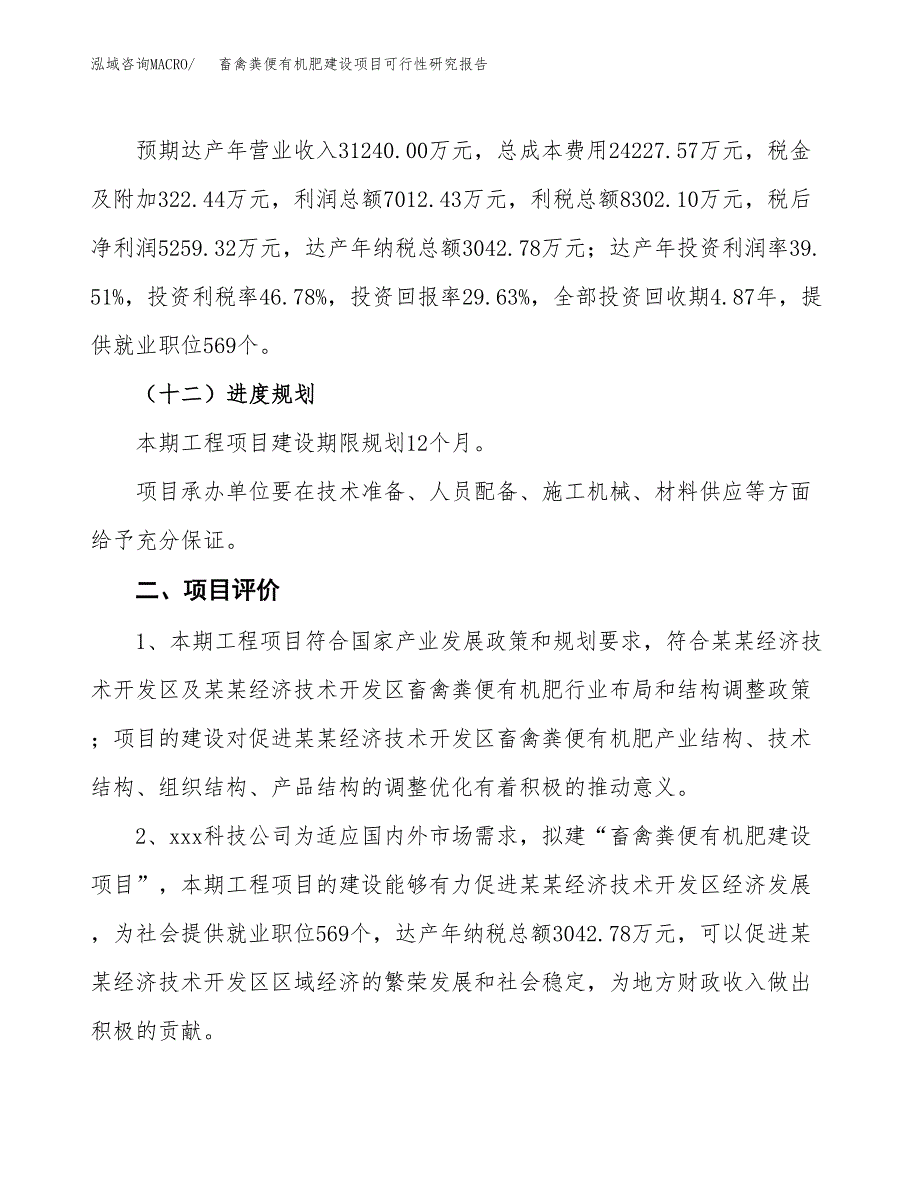 泓域咨询MACRO/　　畜禽粪便有机肥建设项目可行性研究报告

预期达产年营业收入31240.00万元，总成本费用24227.57万元，税金及附加322.44万元，利润总额7012.43万元，利税总额8302.10万元，税后净利润5259.32万元，达产年纳税总额3042.78万元；达产年投资利润率39.51%，投资利税率46.78%，投资回报率29.63%，全部投资回收期4.87年，提供就业职位569个。

（十二）进度规划

本期工程项目建设期限规划12个月。

项目承办单位要在技术准备、人员配备、施工机械、材料供应等方面给予充分保证。

二、项目评价

1、本期工程项目符合国家产业发展政策和规划要求，符合某某经济技术开发区及某某经济技术开发区畜禽粪便有机肥行业布局和结构调整政策；项目的建设对促进某某经济技术开发区畜禽粪便有机肥产业结构、技术结构、组织结构、产品结构的调整优化有着积极的推动意义。

2、xxx科技公司为适应国内外市场需求，拟建“畜禽粪便有机肥建设项目”，本期工程项目的建设能够有力促进某某经济技术开发区经济发展，为社会提供就业职位569个，达产年纳税总额3042.78万元，可以促进某某经济技术开发区区域经济的繁荣发展和社会稳定，为地方财政收入做出积极的贡献。